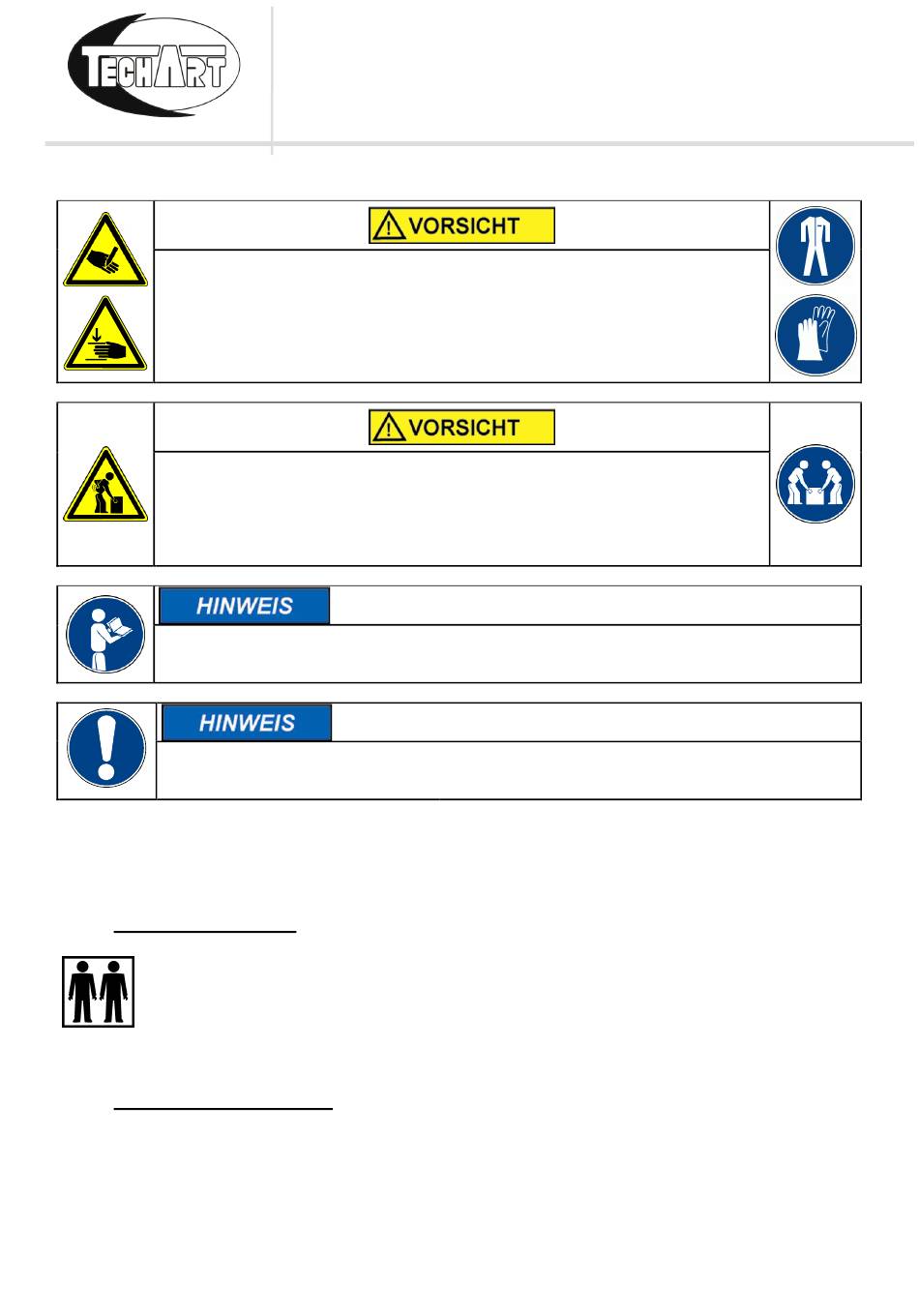 TECHART

VORSICHT

VORSICHT

HINWEIS

HINWEIS